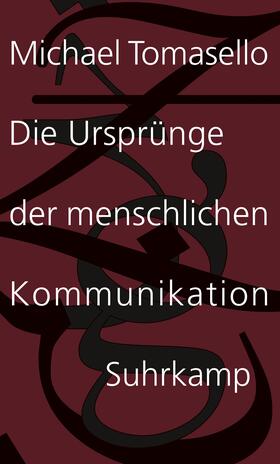 Michael Tomasello

Die Ursprünge der menschlichen Kommunikation

Suhrkamp